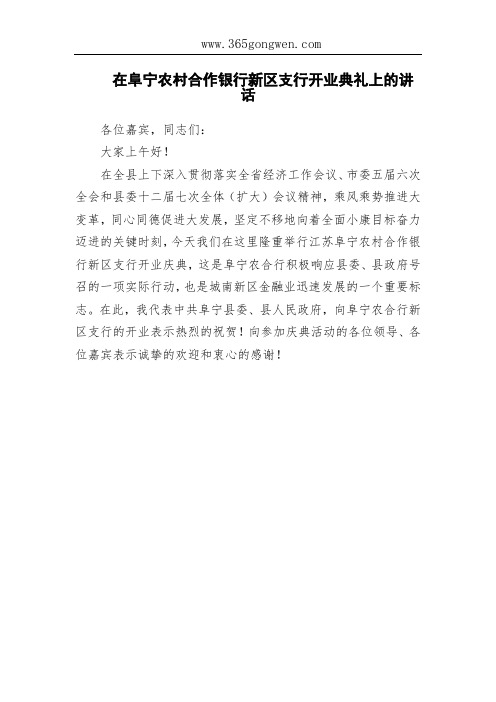 www.365gongwen.com

在阜宁农村合作银行新区支行开业典礼上的讲话

各位嘉宾，同志们：

大家上午好！

在全县上下深入贯彻落实全省经济工作会议、市委五届六次全会和县委十二届七次全体（扩大）会议精神，乘风乘势推进大变革，同心同德促进大发展，坚定不移地向着全面小康目标奋力迈进的关键时刻，今天我们在这里隆重举行江苏阜宁农村合作银行新区支行开业庆典，这是阜宁农合行积极响应县委、县政府号召的一项实际行动，也是城南新区金融业迅速发展的一个重要标志。在此，我代表中共阜宁县委、县人民政府，向阜宁农合行新区支行的开业表示热烈的祝贺！向参加庆典活动的各位领导、各位嘉宾表示诚挚的欢迎和衷心的感谢！